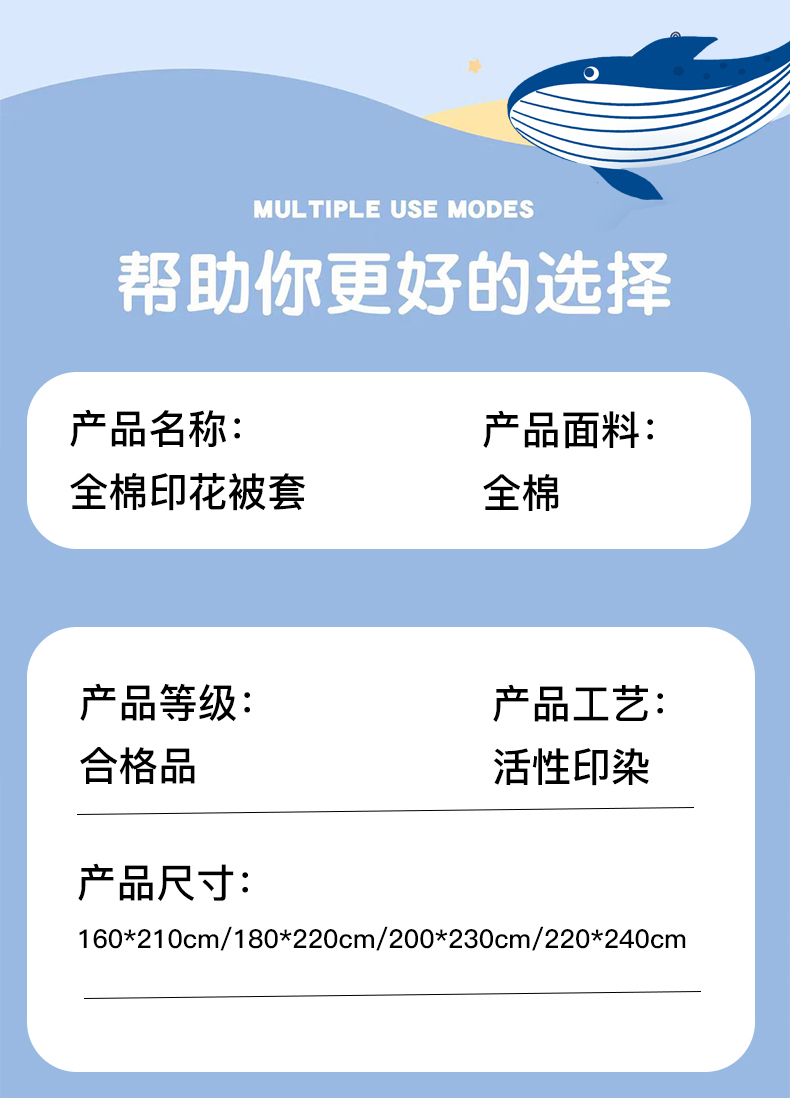 MULTIPLE USE MODES

帮助你更好的选择

产品名称：
全棉印花被套

产品面料：
全棉

产品等级：
合格品

产品工艺：
活性印染

产品尺寸：
160*210cm/180*220cm/200*230cm/220*240cm